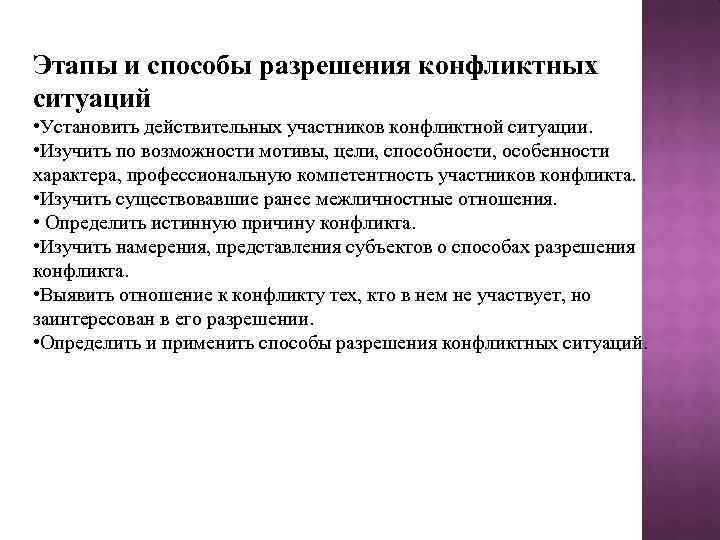 Этапы и способы разрешения конфликтных ситуаций

•Установить действительных участников конфликтной ситуации.
•Изучить по возможности мотивы, цели, способности, особенности характера, профессиональную компетентность участников конфликта.
•Изучить существовавшие ранее межличностные отношения.
• Определить истинную причину конфликта.
•Изучить намерения, представления субъектов о способах разрешения конфликта.
•Выявить отношение к конфликту тех, кто в нем не участвует, но заинтересован в его разрешении.
•Определить и применить способы разрешения конфликтных ситуаций.